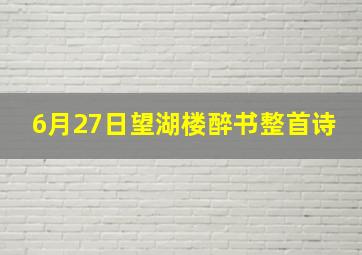 6月27日望湖楼醉书整首诗